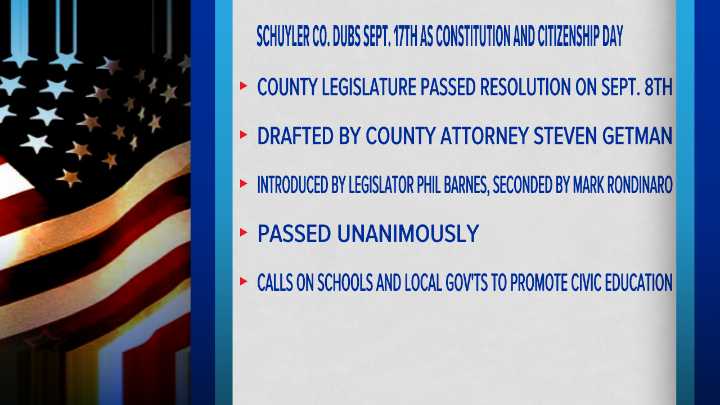 SCHUYLER CO. DUBS SEPT. 17TH AS CONSTITUTION AND CITIZENSHIP DAY

COUNTY LEGISLATURE PASSED RESOLUTION ON SEPT. 8TH

DRAFTED BY COUNTY ATTORNEY STEVEN GETMAN

INTRODUCED BY LEGISLATOR PHIL BARNES, SECONDED BY MARK RONDINARO

PASSED UNANIMOUSLY

CALLS ON SCHOOLS AND LOCAL GOV'TS TO PROMOTE CIVIC EDUCATION